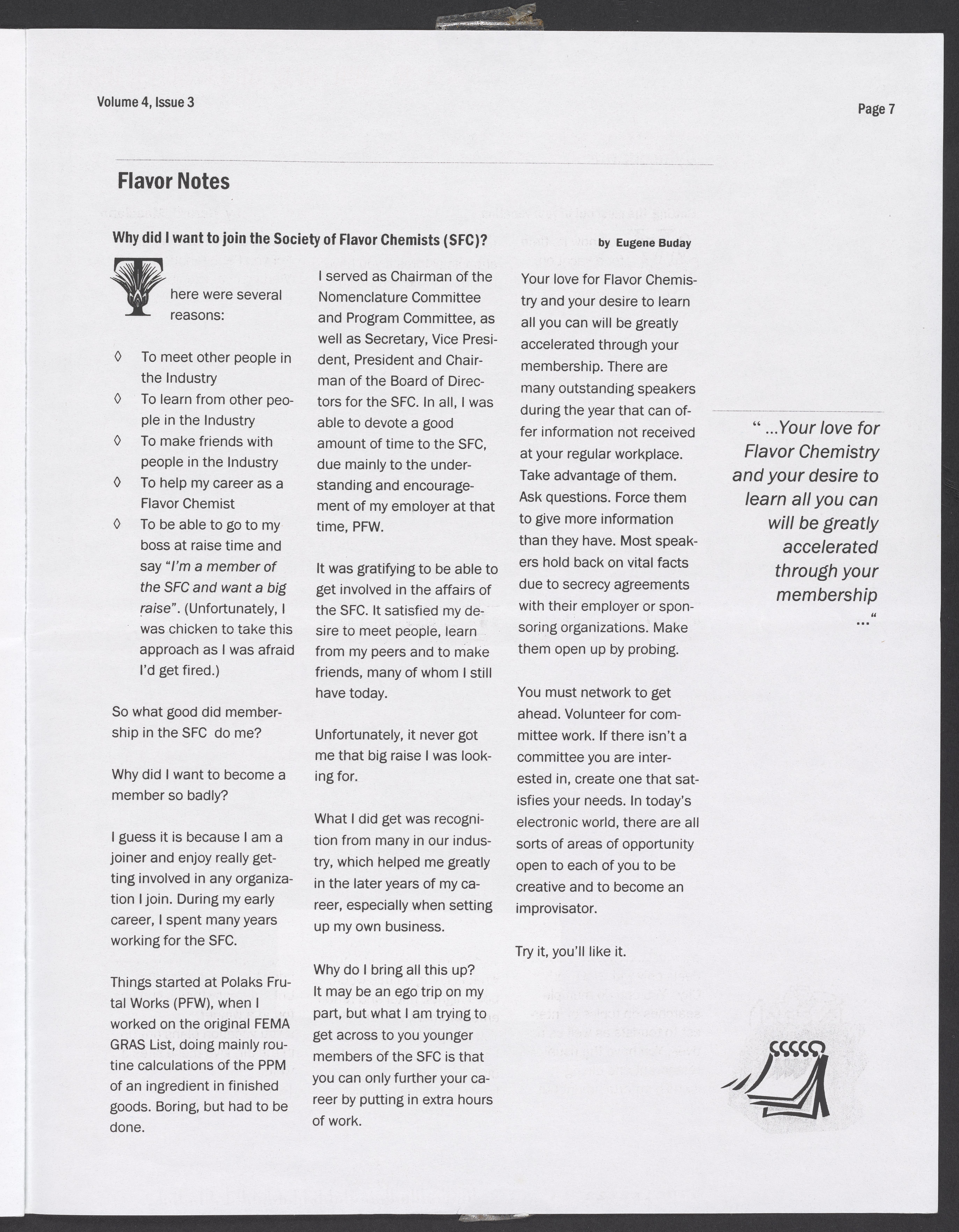 Volume 4, Issue 3

Page 7

Flavor Notes

Why did I want to join the Society of Flavor Chemists (SFC)?

by Eugene Buday

There were several reasons:

◊ To meet other people in the Industry
◊ To learn from other people in the Industry
◊ To make friends with people in the Industry
◊ To help my career as a Flavor Chemist
◊ To be able to go to my boss at raise time and say "I'm a member of the SFC and want a big raise". (Unfortunately, I was chicken to take this approach as I was afraid I'd get fired.)

So what good did membership in the SFC do me?

Why did I want to become a member so badly?

I guess it is because I am a joiner and enjoy really getting involved in any organization I join. During my early career, I spent many years working for the SFC.

Things started at Polaks Frutal Works (PFW), when I worked on the original FEMA GRAS List, doing mainly routine calculations of the PPM of an ingredient in finished goods. Boring, but had to be done.

I served as Chairman of the Nomenclature Committee and Program Committee, as well as Secretary, Vice President, President and Chairman of the Board of Directors for the SFC. In all, I was able to devote a good amount of time to the SFC, due mainly to the understanding and encouragement of my employer at that time, PFW.

It was gratifying to be able to get involved in the affairs of the SFC. It satisfied my desire to meet people, learn from my peers and to make friends, many of whom I still have today.

Unfortunately, it never got me that big raise I was looking for.

What I did get was recognition from many in our industry, which helped me greatly in the later years of my career, especially when setting up my own business.

Why do I bring all this up? It may be an ego trip on my part, but what I am trying to get across to you younger members of the SFC is that you can only further your career by putting in extra hours of work.

Your love for Flavor Chemistry and your desire to learn all you can will be greatly accelerated through your membership. There are many outstanding speakers during the year that can offer information not received at your regular workplace. Take advantage of them. Ask questions. Force them to give more information than they have. Most speakers hold back on vital facts due to secrecy agreements with their employer or sponsoring organizations. Make them open up by probing.

You must network to get ahead. Volunteer for committee work. If there isn't a committee you are interested in, create one that satisfies your needs. In today's electronic world, there are all sorts of areas of opportunity open to each of you to be creative and to become an improvisator.

Try it, you'll like it.

" ...Your love for Flavor Chemistry and your desire to learn all you can will be greatly accelerated through your membership ..."